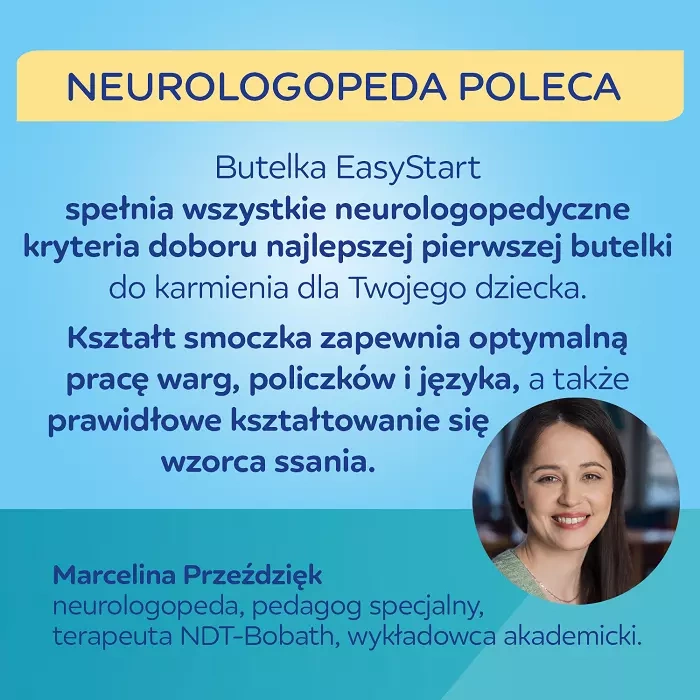 NEUROLOGOPEDA POLECA

Butelka EasyStart spełnia wszystkie neurologopedyczne kryteria doboru najlepszej pierwszej butelki do karmienia dla Twojego dziecka.

Kształt smoczka zapewnia optymalną pracę warg, policzków i języka, a także prawidłowe kształtowanie się wzorca ssania.

Marcelina Przeździęk
neurologopeda, pedagog specjalny, terapeuta NDT-Bobath, wykładowca akademicki.